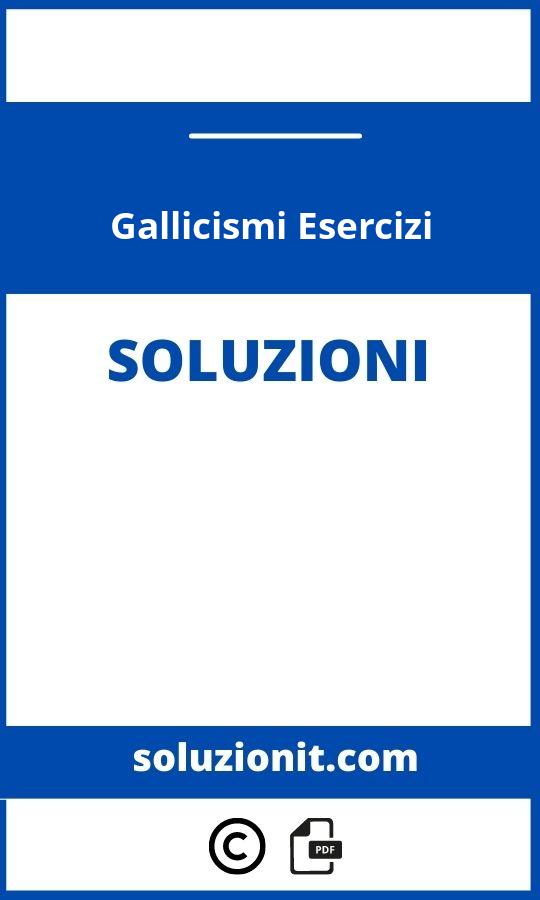 Gallicismi Esercizi

SOLUZIONI

soluzionit.com

©

PDF